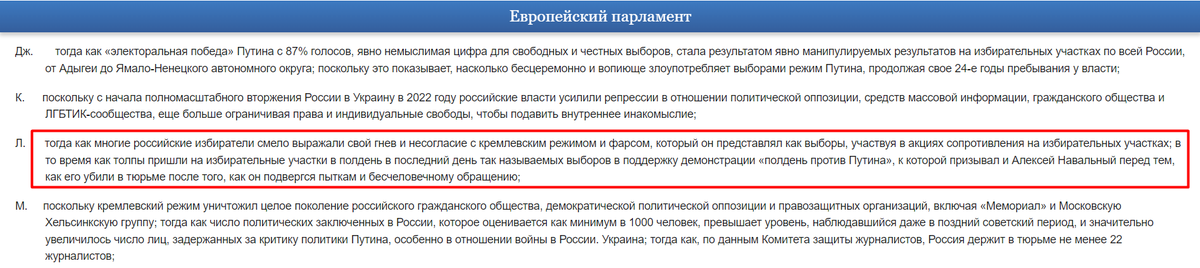 Европейский парламент

Дж. тогда как «электоральная победа» Путина с 87% голосов, явно немыслимая цифра для свободных и честных выборов, стала результатом явно манипулируемых результатов на избирательных участках по всей России, от Адыгеи до Ямало-Ненецкого автономного округа; поскольку это показывает, насколько бесцеремонно и вопиюще злоупотребляет выборами режим Путина, продолжая свое 24-е годы пребывания у власти;

К. поскольку с начала полномасштабного вторжения России в Украину в 2022 году российские власти усилили репрессии в отношении политической оппозиции, средств массовой информации, гражданского общества и ЛГБТИК-сообщества, еще больше ограничивая права и индивидуальные свободы, чтобы подавить внутреннее инакомыслие;

Л. тогда как многие российские избиратели смело выражали свой гнев и несогласие с кремлевским режимом и фарсом, который он представлял как выборы, участвуя в акциях сопротивления на избирательных участках; в то время как толпы пришли на избирательные участки в полдень в последний день так называемых выборов в поддержку демонстрации «полдень против Путина», к которой призывал и Алексей Навальный перед тем, как его убили в тюрьме после того, как он подвергся пыткам и бесчеловечному обращению;

М. поскольку кремлевский режим уничтожил целое поколение российского гражданского общества, демократической политической оппозиции и правозащитных организаций, включая «Мемориал» и Московскую Хельсинкскую группу; тогда как число политических заключенных в России, которое оценивается как минимум в 1000 человек, превышает уровень, наблюдавшийся даже в поздний советский период, и значительно увеличилось число лиц, задержанных за критику политики Путина, особенно в отношении войны в России. Украина; тогда как, по данным Комитета защиты журналистов, Россия держит в тюрьме не менее 22 журналистов;